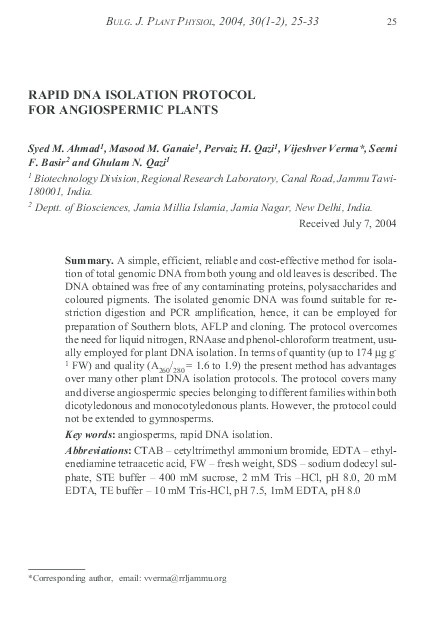 BULG. J. PLANT PHYSIOL, 2004, 30(1-2), 25-33 25

RAPID DNA ISOLATION PROTOCOL FOR ANGIOSPERMIC PLANTS

Syed M. Ahmad$^1$, Masood M. Ganaie$^1$, Pervaiz H. Qazi$^1$, Vijeshver Verma*, Seemi F. Basir$^2$ and Ghulam N. Qazi$^1$

$^1$ Biotechnology Division, Regional Research Laboratory, Canal Road, Jammu Tawi-180001, India.

$^2$ Deptt. of Biosciences, Jamia Millia Islamia, Jamia Nagar, New Delhi, India.

Received July 7, 2004

Summary. A simple, efficient, reliable and cost-effective method for isolation of total genomic DNA from both young and old leaves is described. The DNA obtained was free of any contaminating proteins, polysaccharides and coloured pigments. The isolated genomic DNA was found suitable for restriction digestion and PCR amplification, hence, it can be employed for preparation of Southern blots, AFLP and cloning. The protocol overcomes the need for liquid nitrogen, RNAase and phenol-chloroform treatment, usually employed for plant DNA isolation. In terms of quantity (up to 174 µg g$^{-1}$ FW) and quality ($A_{260}/_{280}$= 1.6 to 1.9) the present method has advantages over many other plant DNA isolation protocols. The protocol covers many and diverse angiospermic species belonging to different families within both dicotyledonous and monocotyledonous plants. However, the protocol could not be extended to gymnosperms.

Key words: angiosperms, rapid DNA isolation.

Abbreviations: CTAB – cetyltrimethyl ammonium bromide, EDTA – ethylenediamine tetraacetic acid, FW – fresh weight, SDS – sodium dodecyl sulphate, STE buffer – 400 mM sucrose, 2 mM Tris –HCl, pH 8.0, 20 mM EDTA, TE buffer – 10 mM Tris-HCl, pH 7.5, 1mM EDTA, pH 8.0

*Corresponding author, email: vverma@rrljammu.org